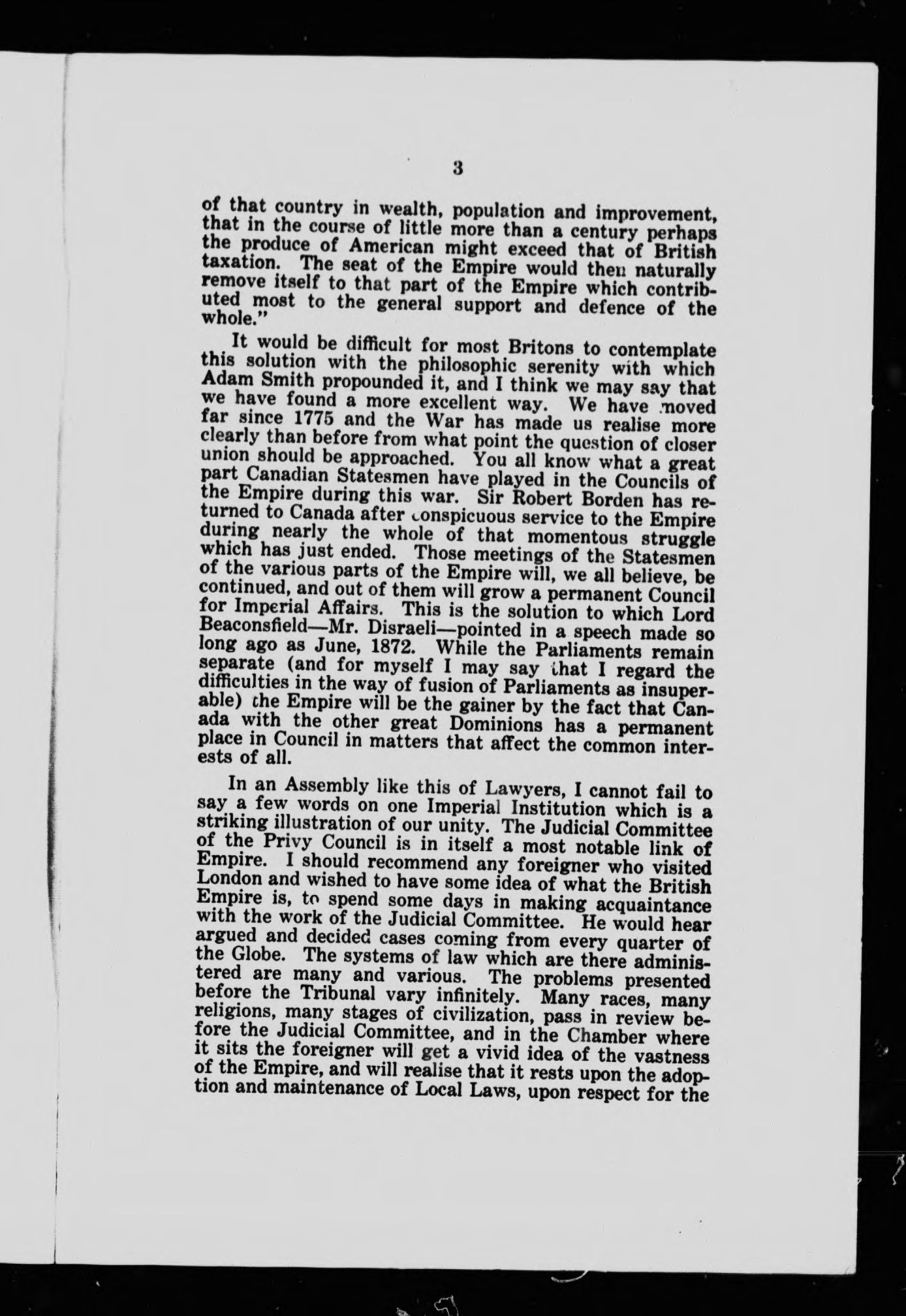 3

of that country in wealth, population and improvement, that in the course of little more than a century perhaps the produce of American might exceed that of British taxation. The seat of the Empire would then naturally remove itself to that part of the Empire which contributed most to the general support and defence of the whole."

It would be difficult for most Britons to contemplate this solution with the philosophic serenity with which Adam Smith propounded it, and I think we may say that we have found a more excellent way. We have moved far since 1775 and the War has made us realise more clearly than before from what point the question of closer union should be approached. You all know what a great part Canadian Statesmen have played in the Councils of the Empire during this war. Sir Robert Borden has returned to Canada after conspicuous service to the Empire during nearly the whole of that momentous struggle which has just ended. Those meetings of the Statesmen of the various parts of the Empire will, we all believe, be continued, and out of them will grow a permanent Council for Imperial Affairs. This is the solution to which Lord Beaconsfield—Mr. Disraeli—pointed in a speech made so long ago as June, 1872. While the Parliaments remain separate (and for myself I may say that I regard the difficulties in the way of fusion of Parliaments as insuperable) the Empire will be the gainer by the fact that Canada with the other great Dominions has a permanent place in Council in matters that affect the common interests of all.

In an Assembly like this of Lawyers, I cannot fail to say a few words on one Imperial Institution which is a striking illustration of our unity. The Judicial Committee of the Privy Council is in itself a most notable link of Empire. I should recommend any foreigner who visited London and wished to have some idea of what the British Empire is, to spend some days in making acquaintance with the work of the Judicial Committee. He would hear argued and decided cases coming from every quarter of the Globe. The systems of law which are there administered are many and various. The problems presented before the Tribunal vary infinitely. Many races, many religions, many stages of civilization, pass in review before the Judicial Committee, and in the Chamber where it sits the foreigner will get a vivid idea of the vastness of the Empire, and will realise that it rests upon the adoption and maintenance of Local Laws, upon respect for the